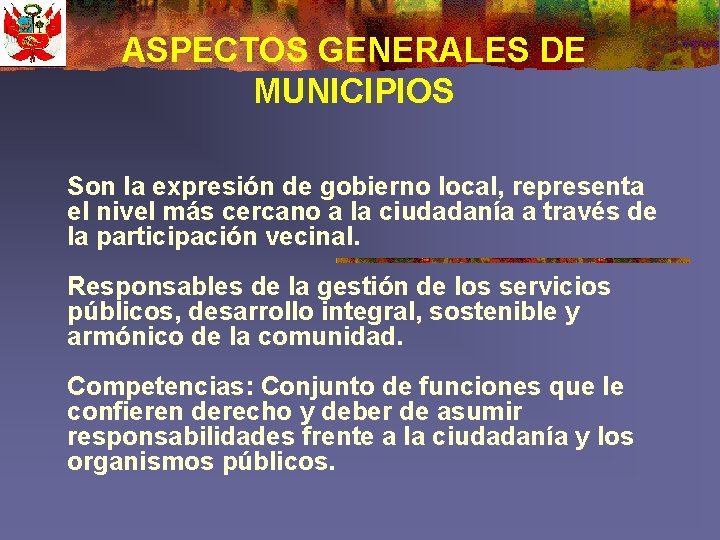 ASPECTOS GENERALES DE MUNICIPIOS

Son la expresión de gobierno local, representa el nivel más cercano a la ciudadanía a través de la participación vecinal.

Responsables de la gestión de los servicios públicos, desarrollo integral, sostenible y armónico de la comunidad.

Competencias: Conjunto de funciones que le confieren derecho y deber de asumir responsabilidades frente a la ciudadanía y los organismos públicos.